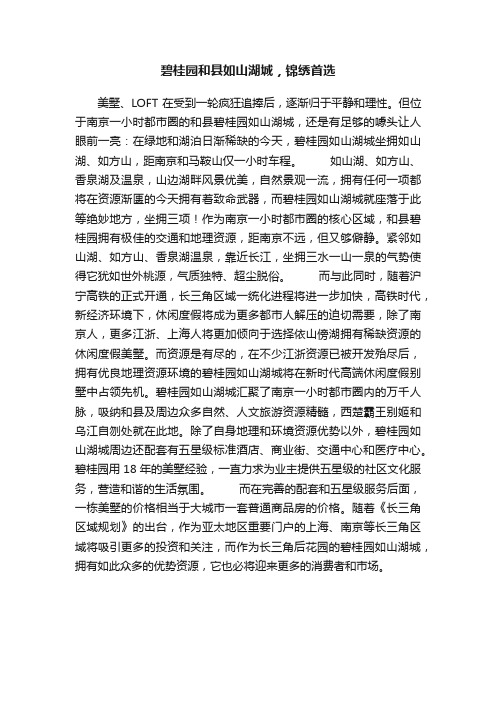 碧桂园和县如山湖城，锦绣首选

美墅、LOFT 在受到一轮疯狂追捧后，逐渐归于平静和理性。但位于南京一小时都市圈的和县碧桂园如山湖城，还是有足够的噱头让人眼前一亮：在绿地和湖泊日渐稀缺的今天，碧桂园如山湖城坐拥如山湖、如方山，距南京和马鞍山仅一小时车程。　　如山湖、如方山、香泉湖及温泉，山边湖畔风景优美，自然景观一流，拥有任何一项都将在资源渐匮的今天拥有着致命武器，而碧桂园如山湖城就座落于此等绝妙地方，坐拥三项！作为南京一小时都市圈的核心区域，和县碧桂园拥有极佳的交通和地理资源，距南京不远，但又够僻静。紧邻如山湖、如方山、香泉湖温泉，靠近长江，坐拥三水一山一泉的气势使得它犹如世外桃源，气质独特、超尘脱俗。　　而与此同时，随着沪宁高铁的正式开通，长三角区域一统化进程将进一步加快，高铁时代，新经济环境下，休闲度假将成为更多都市人解压的迫切需要，除了南京人，更多江浙、上海人将更加倾向于选择依山傍湖拥有稀缺资源的休闲度假美墅。而资源是有尽的，在不少江浙资源已被开发殆尽后，拥有优良地理资源环境的碧桂园如山湖城将在新时代高端休闲度假别墅中占领先机。碧桂园如山湖城汇聚了南京一小时都市圈内的万千人脉，吸纳和县及周边众多自然、人文旅游资源精髓，西楚霸王别姬和乌江自刎处就在此地。除了自身地理和环境资源优势以外，碧桂园如山湖城周边还配套有五星级标准酒店、商业街、交通中心和医疗中心。碧桂园用 18 年的美墅经验，一直力求为业主提供五星级的社区文化服务，营造和谐的生活氛围。　　而在完善的配套和五星级服务后面，一栋美墅的价格相当于大城市一套普通商品房的价格。随着《长三角区域规划》的出台，作为亚太地区重要门户的上海、南京等长三角区域将吸引更多的投资和关注，而作为长三角后花园的碧桂园如山湖城，拥有如此众多的优势资源，它也必将迎来更多的消费者和市场。